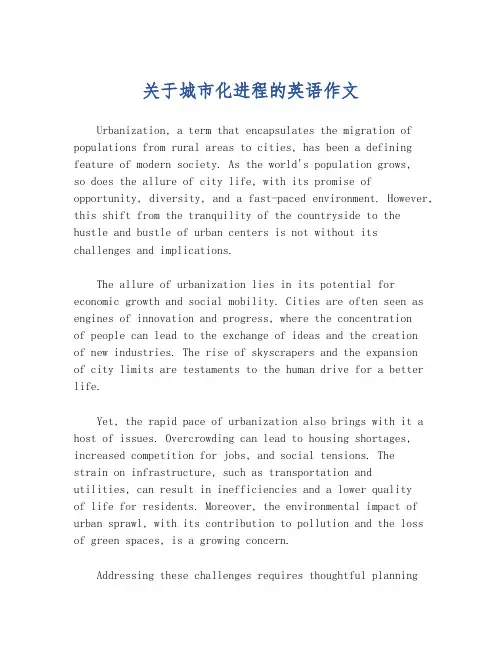 关于城市化进程的英语作文

Urbanization, a term that encapsulates the migration of populations from rural areas to cities, has been a defining feature of modern society. As the world's population grows, so does the allure of city life, with its promise of opportunity, diversity, and a fast-paced environment. However, this shift from the tranquility of the countryside to the hustle and bustle of urban centers is not without its challenges and implications.

The allure of urbanization lies in its potential for economic growth and social mobility. Cities are often seen as engines of innovation and progress, where the concentration of people can lead to the exchange of ideas and the creation of new industries. The rise of skyscrapers and the expansion of city limits are testaments to the human drive for a better life.

Yet, the rapid pace of urbanization also brings with it a host of issues. Overcrowding can lead to housing shortages, increased competition for jobs, and social tensions. The strain on infrastructure, such as transportation and utilities, can result in inefficiencies and a lower quality of life for residents. Moreover, the environmental impact of urban sprawl, with its contribution to pollution and the loss of green spaces, is a growing concern.

Addressing these challenges requires thoughtful planning